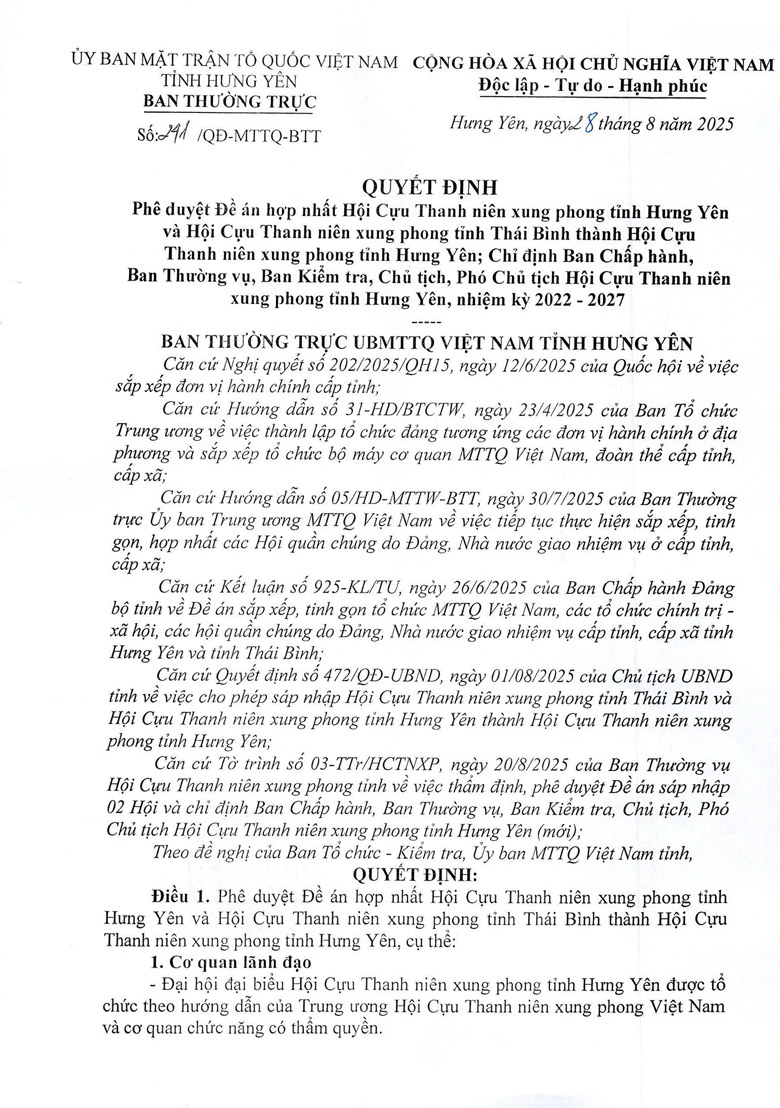 ỦY BAN MẶT TRẬN TỔ QUỐC VIỆT NAM
TỈNH HƯNG YÊN
BAN THƯỜNG TRỰC

Số: 291 /QĐ-MTTQ-BTT

CỘNG HÒA XÃ HỘI CHỦ NGHĨA VIỆT NAM
Độc lập - Tự do - Hạnh phúc

Hưng Yên, ngày 28 tháng 8 năm 2025

QUYẾT ĐỊNH
Phê duyệt Đề án hợp nhất Hội Cựu Thanh niên xung phong tỉnh Hưng Yên và Hội Cựu Thanh niên xung phong tỉnh Thái Bình thành Hội Cựu Thanh niên xung phong tỉnh Hưng Yên; Chỉ định Ban Chấp hành, Ban Thường vụ, Ban Kiểm tra, Chủ tịch, Phó Chủ tịch Hội Cựu Thanh niên xung phong tỉnh Hưng Yên, nhiệm kỳ 2022 - 2027
-----
BAN THƯỜNG TRỰC UBMTTQ VIỆT NAM TỈNH HƯNG YÊN

Căn cứ Nghị quyết số 202/2025/QH15, ngày 12/6/2025 của Quốc hội về việc sắp xếp đơn vị hành chính cấp tỉnh;

Căn cứ Hướng dẫn số 31-HD/BTCTW, ngày 23/4/2025 của Ban Tổ chức Trung ương về việc thành lập tổ chức đảng tương ứng các đơn vị hành chính ở địa phương và sắp xếp tổ chức bộ máy cơ quan MTTQ Việt Nam, đoàn thể cấp tỉnh, cấp xã;

Căn cứ Hướng dẫn số 05/HD-MTTW-BTT, ngày 30/7/2025 của Ban Thường trực Ủy ban Trung ương MTTQ Việt Nam về việc tiếp tục thực hiện sắp xếp, tinh gọn, hợp nhất các Hội quần chúng do Đảng, Nhà nước giao nhiệm vụ ở cấp tỉnh, cấp xã;

Căn cứ Kết luận số 925-KL/TU, ngày 26/6/2025 của Ban Chấp hành Đảng bộ tỉnh về Đề án sắp xếp, tinh gọn tổ chức MTTQ Việt Nam, các tổ chức chính trị - xã hội, các hội quần chúng do Đảng, Nhà nước giao nhiệm vụ cấp tỉnh, cấp xã tỉnh Hưng Yên và tỉnh Thái Bình;

Căn cứ Quyết định số 472/QĐ-UBND, ngày 01/08/2025 của Chủ tịch UBND tỉnh về việc cho phép sáp nhập Hội Cựu Thanh niên xung phong tỉnh Thái Bình và Hội Cựu Thanh niên xung phong tỉnh Hưng Yên thành Hội Cựu Thanh niên xung phong tỉnh Hưng Yên;

Căn cứ Tờ trình số 03-TTr/HCTNXP, ngày 20/8/2025 của Ban Thường vụ Hội Cựu Thanh niên xung phong tỉnh về việc thẩm định, phê duyệt Đề án sáp nhập 02 Hội và chỉ định Ban Chấp hành, Ban Thường vụ, Ban Kiểm tra, Chủ tịch, Phó Chủ tịch Hội Cựu Thanh niên xung phong tỉnh Hưng Yên (mới);

Theo đề nghị của Ban Tổ chức - Kiểm tra, Ủy ban MTTQ Việt Nam tỉnh,

QUYẾT ĐỊNH:

Điều 1. Phê duyệt Đề án hợp nhất Hội Cựu Thanh niên xung phong tỉnh Hưng Yên và Hội Cựu Thanh niên xung phong tỉnh Thái Bình thành Hội Cựu Thanh niên xung phong tỉnh Hưng Yên, cụ thể:

1. Cơ quan lãnh đạo

- Đại hội đại biểu Hội Cựu Thanh niên xung phong tỉnh Hưng Yên được tổ chức theo hướng dẫn của Trung ương Hội Cựu Thanh niên xung phong Việt Nam và cơ quan chức năng có thẩm quyền.